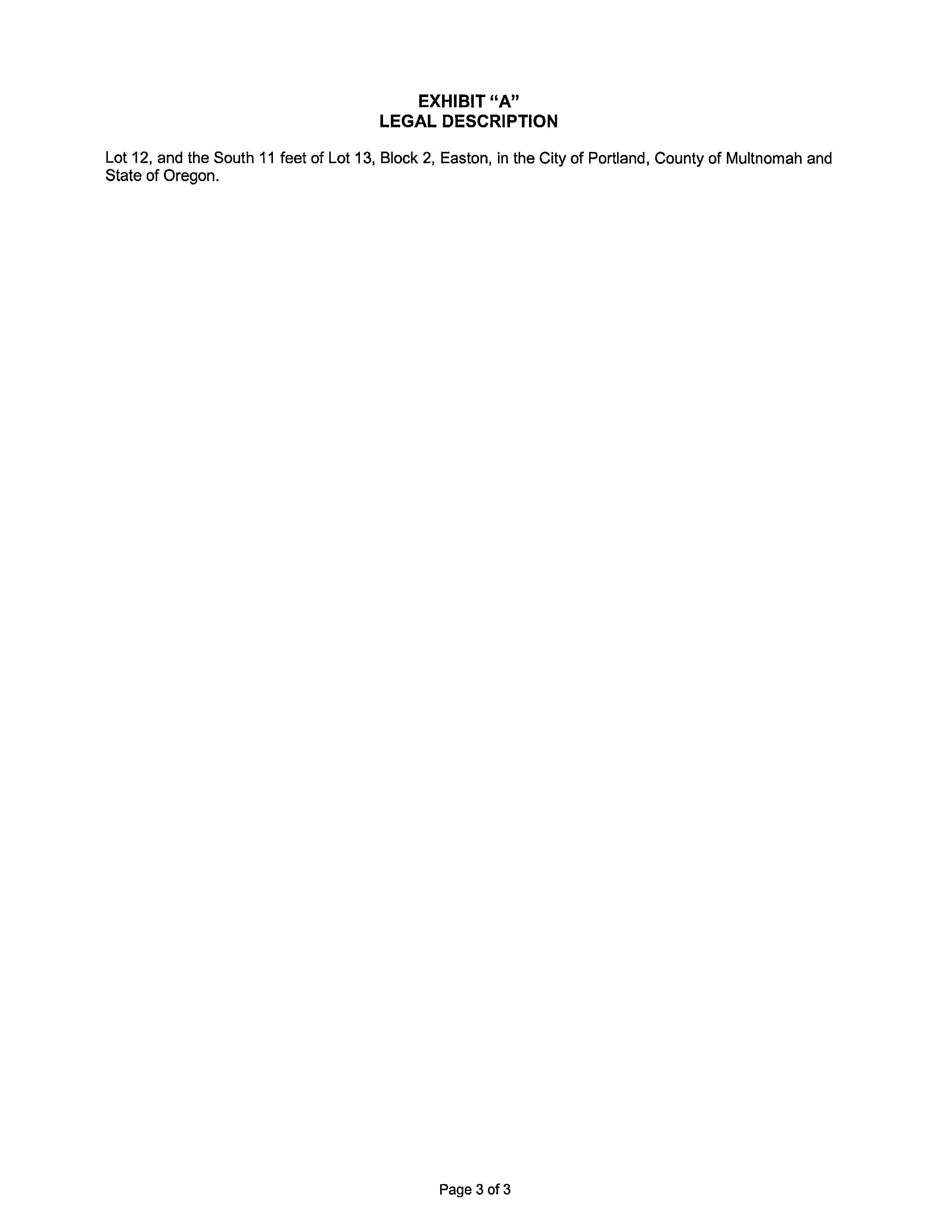 EXHIBIT “A”
LEGAL DESCRIPTION

Lot 12, and the South 11 feet of Lot 13, Block 2, Easton, in the City of Portland, County of Multnomah and State of Oregon.

Page 3 of 3